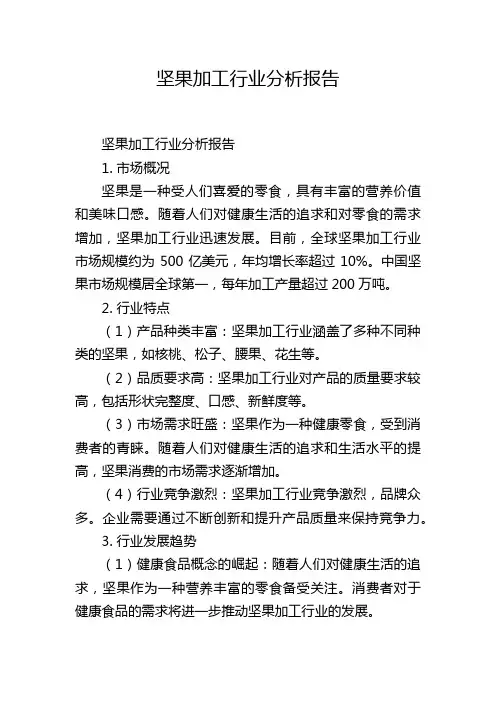 坚果加工行业分析报告

坚果加工行业分析报告

1. 市场概况

坚果是一种受人们喜爱的零食，具有丰富的营养价值和美味口感。随着人们对健康生活的追求和对零食的需求增加，坚果加工行业迅速发展。目前，全球坚果加工行业市场规模约为 500 亿美元，年均增长率超过 10%。中国坚果市场规模居全球第一，每年加工产量超过 200 万吨。

2. 行业特点

（1）产品种类丰富：坚果加工行业涵盖了多种不同种类的坚果，如核桃、松子、腰果、花生等。

（2）品质要求高：坚果加工行业对产品的质量要求较高，包括形状完整度、口感、新鲜度等。

（3）市场需求旺盛：坚果作为一种健康零食，受到消费者的青睐。随着人们对健康生活的追求和生活水平的提高，坚果消费的市场需求逐渐增加。

（4）行业竞争激烈：坚果加工行业竞争激烈，品牌众多。企业需要通过不断创新和提升产品质量来保持竞争力。

3. 行业发展趋势

（1）健康食品概念的崛起：随着人们对健康生活的追求，坚果作为一种营养丰富的零食备受关注。消费者对于健康食品的需求将进一步推动坚果加工行业的发展。